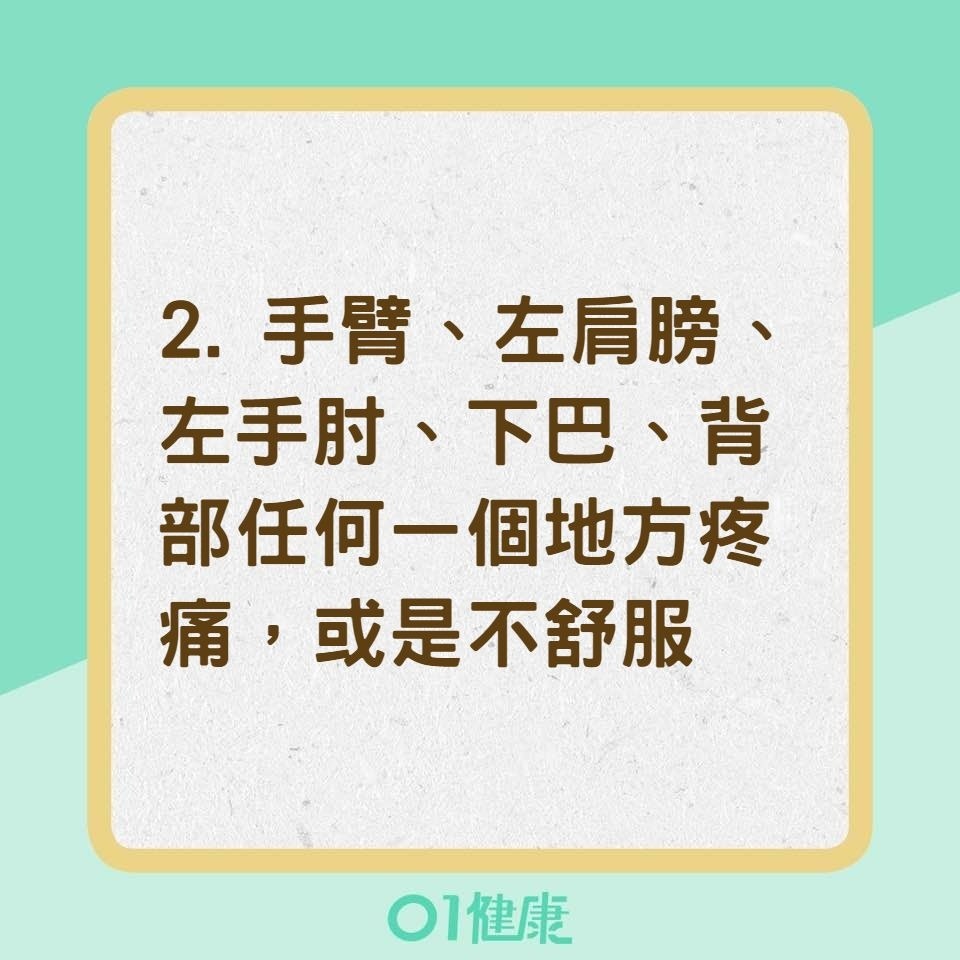 2. 手臂、左肩膀、左手肘、下巴、背部任何一個地方疼痛，或是不舒服

01健康